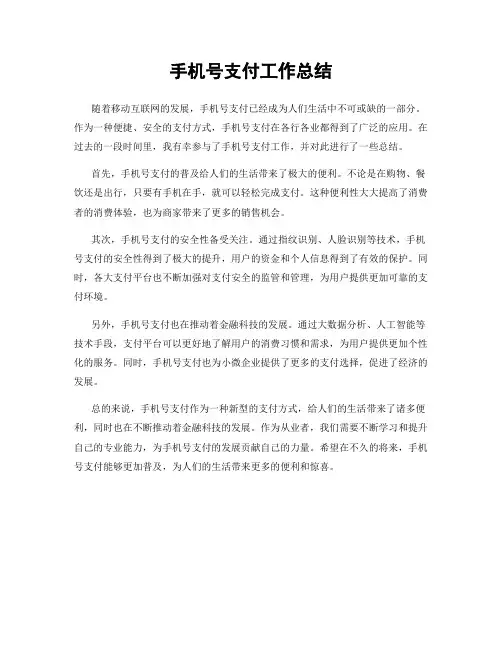 手机号支付工作总结

随着移动互联网的发展，手机号支付已经成为人们生活中不可或缺的一部分。作为一种便捷、安全的支付方式，手机号支付在各行各业都得到了广泛的应用。在过去的一段时间里，我有幸参与了手机号支付工作，并对此进行了一些总结。

首先，手机号支付的普及给人们的生活带来了极大的便利。不论是在购物、餐饮还是出行，只要有手机在手，就可以轻松完成支付。这种便利性大大提高了消费者的消费体验，也为商家带来了更多的销售机会。

其次，手机号支付的安全性备受关注。通过指纹识别、人脸识别等技术，手机号支付的安全性得到了极大的提升，用户的资金和个人信息得到了有效的保护。同时，各大支付平台也不断加强对支付安全的监管和管理，为用户提供更加可靠的支付环境。

另外，手机号支付也在推动着金融科技的发展。通过大数据分析、人工智能等技术手段，支付平台可以更好地了解用户的消费习惯和需求，为用户提供更加个性化的服务。同时，手机号支付也为小微企业提供了更多的支付选择，促进了经济的发展。

总的来说，手机号支付作为一种新型的支付方式，给人们的生活带来了诸多便利，同时也在不断推动着金融科技的发展。作为从业者，我们需要不断学习和提升自己的专业能力，为手机号支付的发展贡献自己的力量。希望在不久的将来，手机号支付能够更加普及，为人们的生活带来更多的便利和惊喜。